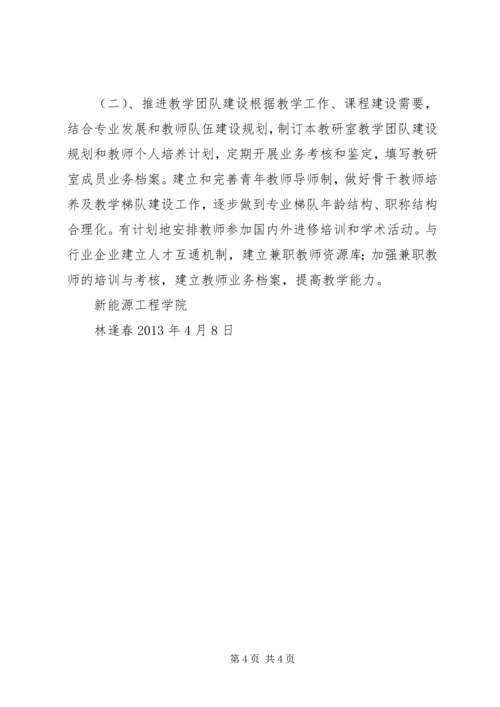 （二）、推进教学团队建设根据教学工作、课程建设需要，结合专业发展和教师队伍建设规划，制订本教研室教学团队建设规划和教师个人培养计划，定期开展业务考核和鉴定，填写教研室成员业务档案。建立和完善青年教师导师制，做好骨干教师培养及教学梯队建设工作，逐步做到专业梯队年龄结构、职称结构合理化。有计划地安排教师参加国内外进修培训和学术活动。与行业企业建立人才互通机制，建立兼职教师资源库；加强兼职教师的培训与考核，建立教师业务档案，提高教学能力。

新能源工程学院

林逢春 2013 年 4 月 8 日

第 4 页 共 4 页